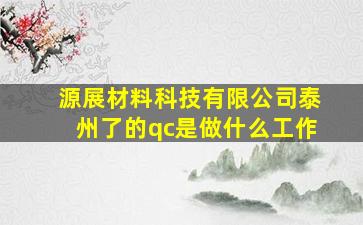 源展材料科技有限公司泰州了的qc是做什么工作